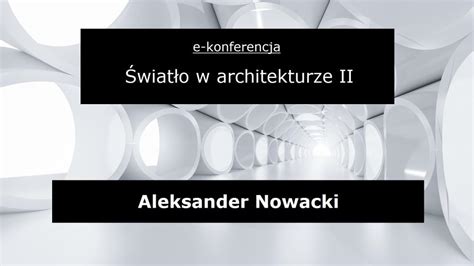 e-konferencja

Światło w architekturze II

Aleksander Nowacki